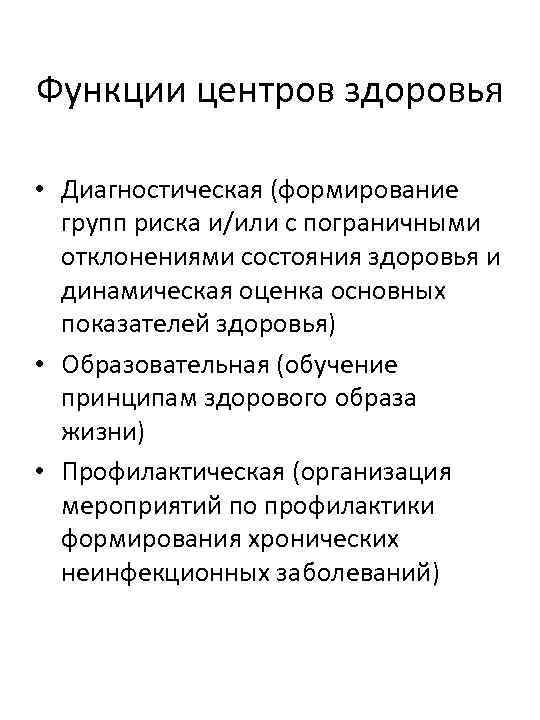 Функции центров здоровья

• Диагностическая (формирование групп риска и/или с пограничными отклонениями состояния здоровья и динамическая оценка основных показателей здоровья)
• Образовательная (обучение принципам здорового образа жизни)
• Профилактическая (организация мероприятий по профилактики формирования хронических неинфекционных заболеваний)